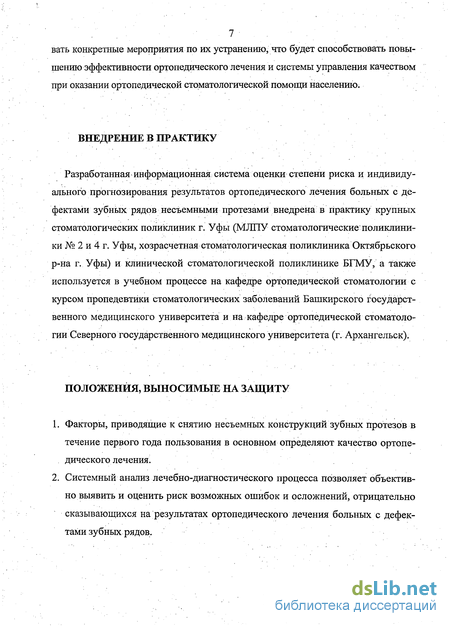 7

вать конкретные мероприятия по их устранению, что будет способствовать повышению эффективности ортопедического лечения и системы управления качеством при оказании ортопедической стоматологической помощи населению.

ВНЕДРЕНИЕ В ПРАКТИКУ

Разработанная информационная система оценки степени риска и индивидуального прогнозирования результатов ортопедического лечения больных с дефектами зубных рядов несъемными протезами внедрена в практику крупных стоматологических поликлиник г. Уфы (МЛПУ стоматологические поликлиники № 2 и 4 г. Уфы, хозрасчетная стоматологическая поликлиника Октябрьского р-на г. Уфы) и клинической стоматологической поликлинике БГМУ, а также используется в учебном процессе на кафедре ортопедической стоматологии с курсом пропедевтики стоматологических заболеваний Башкирского государственного медицинского университета и на кафедре ортопедической стоматологии Северного государственного медицинского университета (г. Архангельск).

ПОЛОЖЕНИЯ, ВЫНОСИМЫЕ НА ЗАЩИТУ

1. Факторы, приводящие к снятию несъемных конструкций зубных протезов в течение первого года пользования в основном определяют качество ортопедического лечения.
2. Системный анализ лечебно-диагностического процесса позволяет объективно выявить и оценить риск возможных ошибок и осложнений, отрицательно сказывающихся на результатах ортопедического лечения больных с дефектами зубных рядов.

dsLib.net
библиотека диссертаций